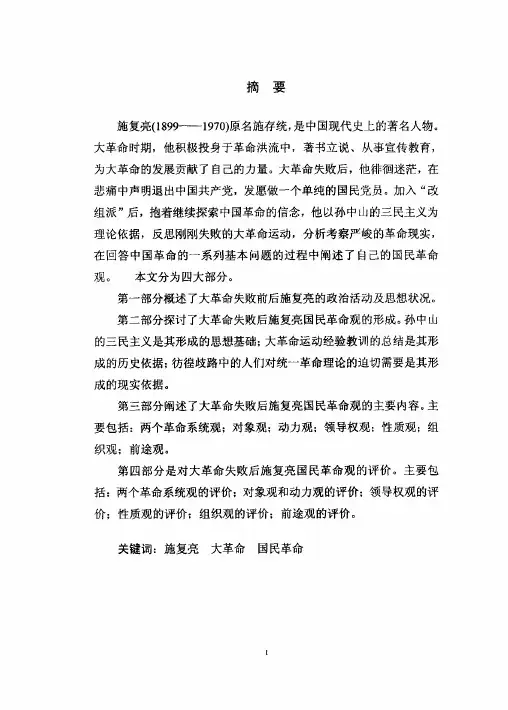 摘　要

施复亮(1899——1970)原名施存统，是中国现代史上的著名人物。大革命时期，他积极投身于革命洪流中，著书立说、从事宣传教育，为大革命的发展贡献了自己的力量。大革命失败后，他徘徊迷茫，在悲痛中声明退出中国共产党，发愿做一个单纯的国民党员。加入“改组派”后，抱着继续探索中国革命的信念，他以孙中山的三民主义为理论依据，反思刚刚失败的大革命运动，分析考察严峻的革命现实，在回答中国革命的一系列基本问题的过程中阐述了自己的国民革命观。　本文分为四大部分。

第一部分概述了大革命失败前后施复亮的政治活动及思想状况。

第二部分探讨了大革命失败后施复亮国民革命观的形成。孙中山的三民主义是其形成的思想基础；大革命运动经验教训的总结是其形成的历史依据；彷徨歧路中的人们对统一革命理论的迫切需要是其形成的现实依据。

第三部分阐述了大革命失败后施复亮国民革命观的主要内容。主要包括：两个革命系统观；对象观；动力观；领导权观；性质观；组织观；前途观。

第四部分是对大革命失败后施复亮国民革命观的评价。主要包括：两个革命系统观的评价；对象观和动力观的评价；领导权观的评价；性质观的评价；组织观的评价；前途观的评价。

关键词：施复亮　大革命　国民革命

I